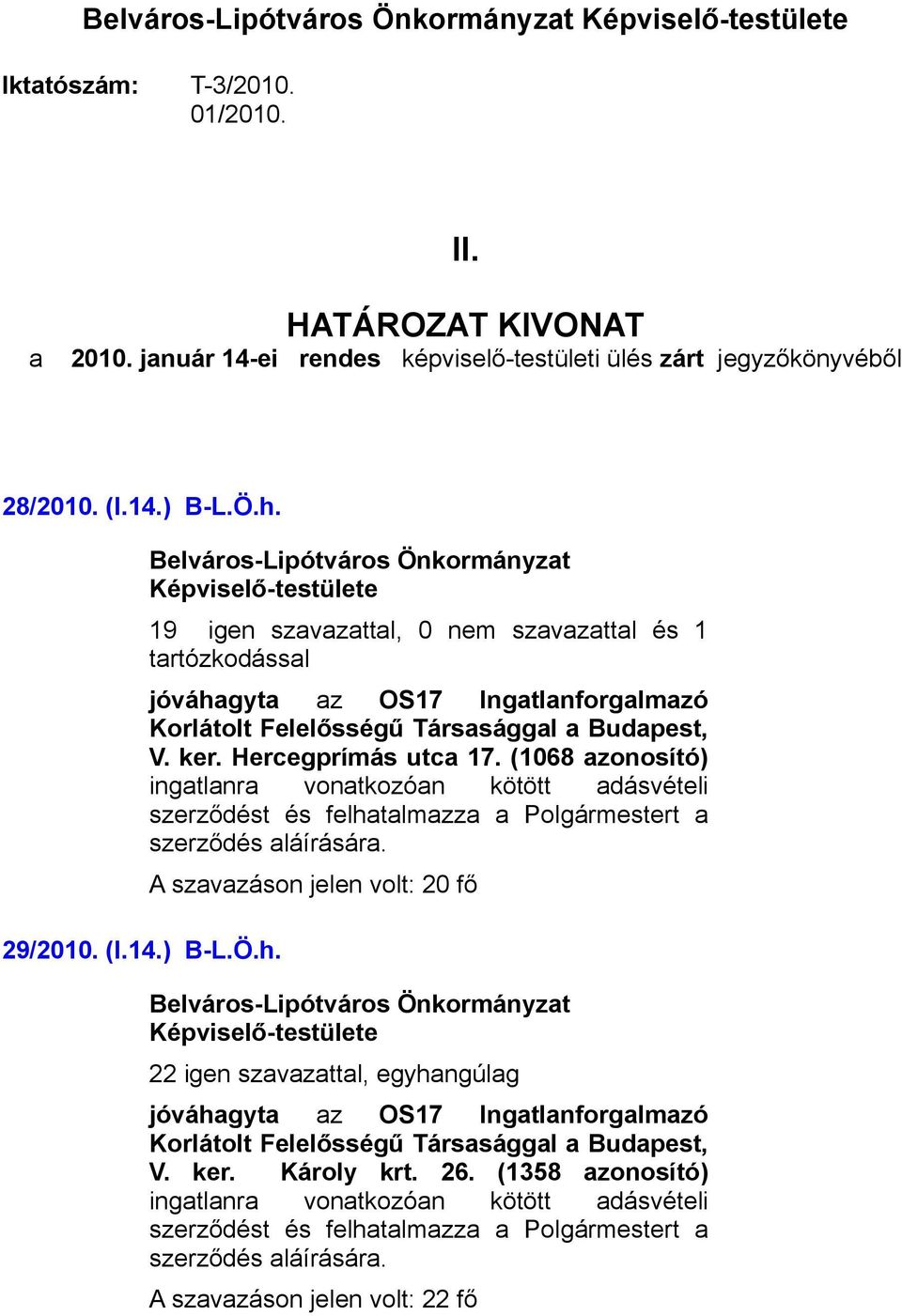 Belváros-Lipótváros Önkormányzat Képviselő-testülete

Iktatószám: T-3/2010.
01/2010.

II.

HATÁROZAT KIVONAT
a 2010. január 14-ei rendes képviselő-testületi ülés zárt jegyzőkönyvéből

28/2010. (I.14.) B-L.Ö.h.

Belváros-Lipótváros Önkormányzat Képviselő-testülete

19 igen szavazattal, 0 nem szavazattal és 1 tartózkodással

jóváhagyta az OS17 Ingatlanforgalmazó Korlátolt Felelősségű Társasággal a Budapest, V. ker. Hercegprímás utca 17. (1068 azonosító) ingatlanra vonatkozóan kötött adásvételi szerződést és felhatalmazza a Polgármestert a szerződés aláírására.

A szavazáson jelen volt: 20 fő

29/2010. (I.14.) B-L.Ö.h.

Belváros-Lipótváros Önkormányzat Képviselő-testülete

22 igen szavazattal, egyhangúlag

jóváhagyta az OS17 Ingatlanforgalmazó Korlátolt Felelősségű Társasággal a Budapest, V. ker. Károly krt. 26. (1358 azonosító) ingatlanra vonatkozóan kötött adásvételi szerződést és felhatalmazza a Polgármestert a szerződés aláírására.

A szavazáson jelen volt: 22 fő